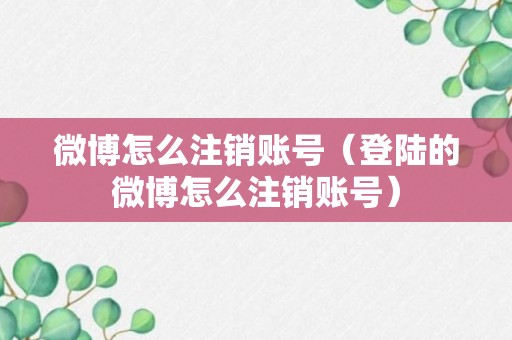 微博怎么注销账号（登陆的微博怎么注销账号）